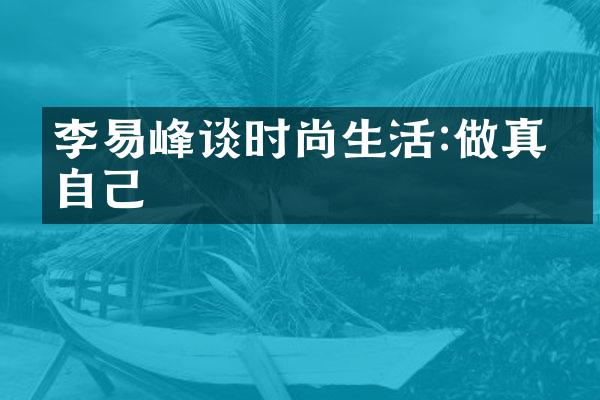 李易峰谈时尚生活:做真自己